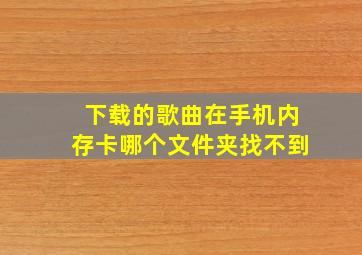 下载的歌曲在手机内存卡哪个文件夹找不到